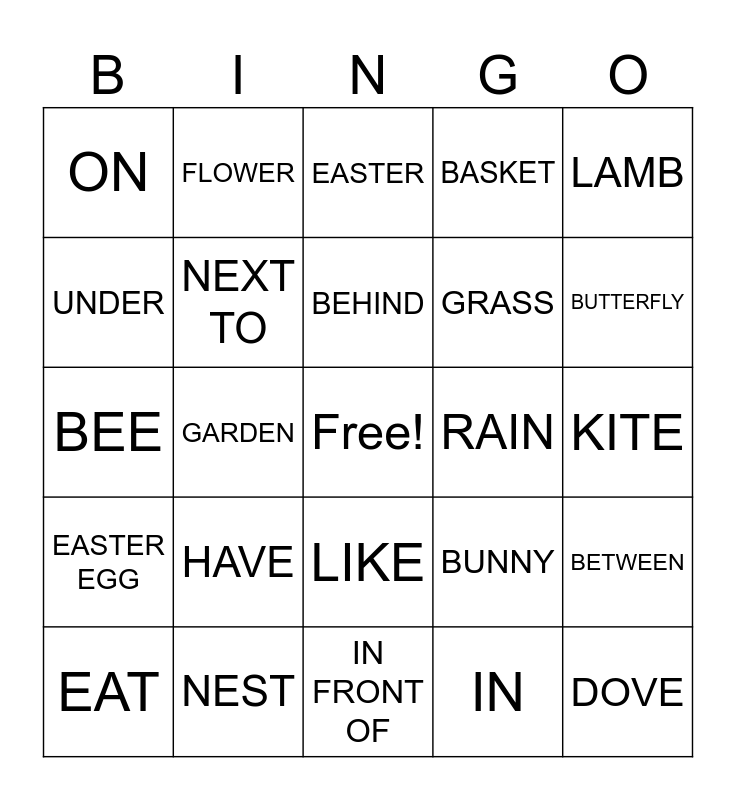 | B | I | N | G | O |
|---|---|---|---|---|
| ON | FLOWER | EASTER | BASKET | LAMB |
| UNDER | NEXT TO | BEHIND | GRASS | BUTTERFLY |
| BEE | GARDEN | Free! | RAIN | KITE |
| EASTER EGG | HAVE | LIKE | BUNNY | BETWEEN |
| EAT | NEST | IN FRONT OF | IN | DOVE |